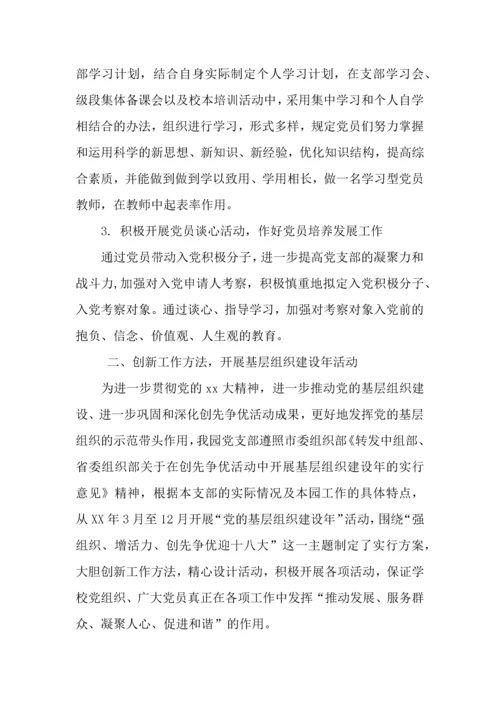 部学习计划，结合自身实际制定个人学习计划，在支部学习会、级段集体备课会以及校本培训活动中，采用集中学习和个人自学相结合的办法，组织进行学习，形式多样，规定党员们努力掌握和运用科学的新思想、新知识、新经验，优化知识结构，提高综合素质，并能做到做到学以致用、学用相长，做一名学习型党员教师，在教师中起表率作用。

3. 积极开展党员谈心活动，作好党员培养发展工作

通过党员带动入党积极分子，进一步提高党支部的凝聚力和战斗力，加强对入党申请人考察，积极慎重地拟定入党积极分子、入党考察对象。通过谈心、指导学习，加强对考察对象入党前的抱负、信念、价值观、人生观的教育。

二、创新工作方法，开展基层组织建设年活动

为进一步贯彻党的 xx 大精神，进一步推动党的基层组织建设、进一步巩固和深化创先争优活动成果，更好地发挥党的基层组织的示范带头作用，我园党支部遵照市委组织部《转发中组部、省委组织部关于在创先争优活动中开展基层组织建设年的实行意见》精神，根据本支部的实际情况及本园工作的具体特点，从 XX 年 3 月至 12 月开展“党的基层组织建设年”活动，围绕“强组织、增活力、创先争优迎十八大”这一主题制定了实行方案，大胆创新工作方法，精心设计活动，积极开展各项活动，保证学校党组织、广大党员真正在各项工作中发挥“推动发展、服务群众、凝聚人心、促进和谐”的作用。